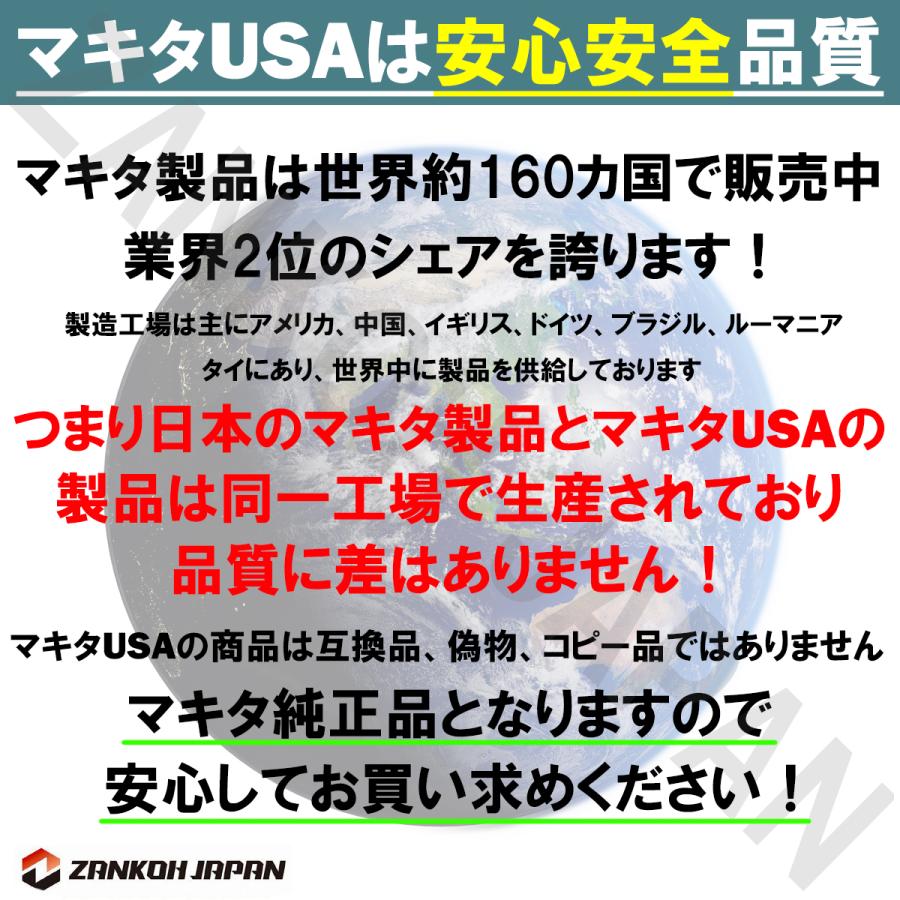 マキタUSAは安心安全品質

マキタ製品は世界約160カ国で販売中
業界2位のシェアを誇ります！

製造工場は主にアメリカ、中国、イギリス、ドイツ、ブラジル、ルーマニア
タイにあり、世界中に製品を供給しております

つまり日本のマキタ製品とマキタUSAの
製品は同一工場で生産されており
品質に差はありません！

マキタUSAの商品は互換品、偽物、コピー品ではありません
マキタ純正品となりますので
安心してお買い求めください！

ZANKOH JAPAN